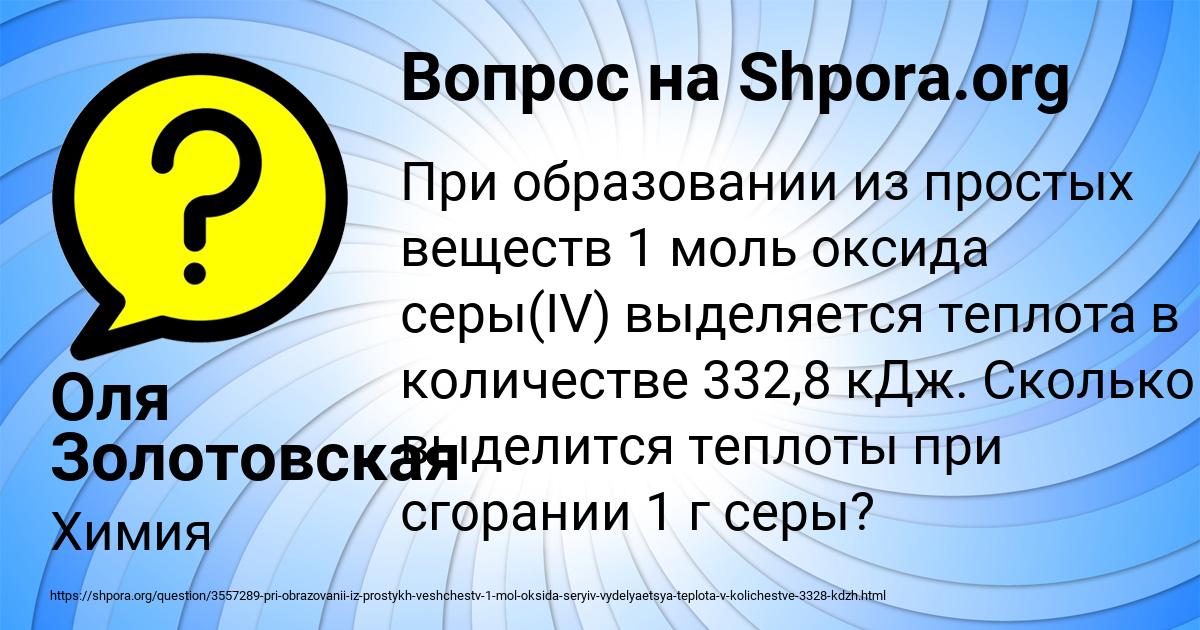 Вопрос на Shpora.org

При образовании из простых веществ 1 моль оксида серы(IV) выделяется теплота в количестве 332,8 кДж. Сколько выделится теплоты при сгорании 1 г серы?

Оля Золотовская

Химия

https://shpora.org/question/3557289-pri-obrazovanii-iz-prostykh-veshchestv-1-mol-oksida-seryiv-vydelyaetsya-teplota-v-kolichestve-3328-kdzh.html